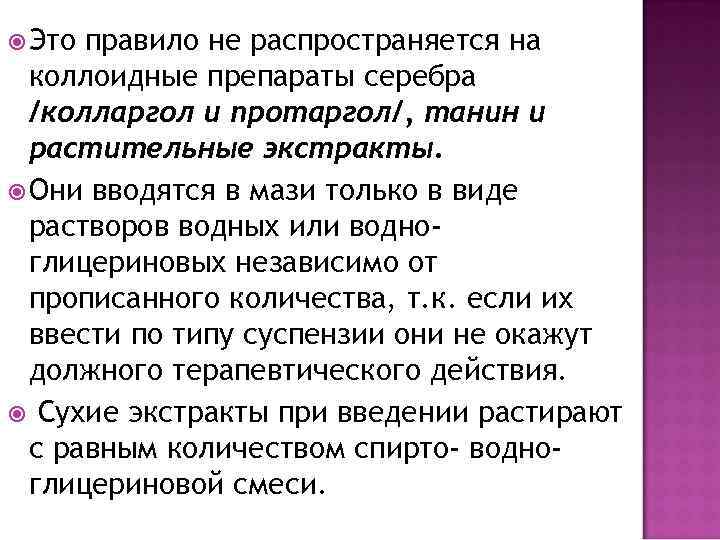 Это правило не распространяется на коллоидные препараты серебра /колларгол и протаргол/, танин и растительные экстракты.

Они вводятся в мази только в виде растворов водных или водно-глицериновых независимо от прописанного количества, т.к. если их ввести по типу суспензии они не окажут должного терапевтического действия.

Сухие экстракты при введении растирают с равным количеством спирто- водно-глицериновой смеси.